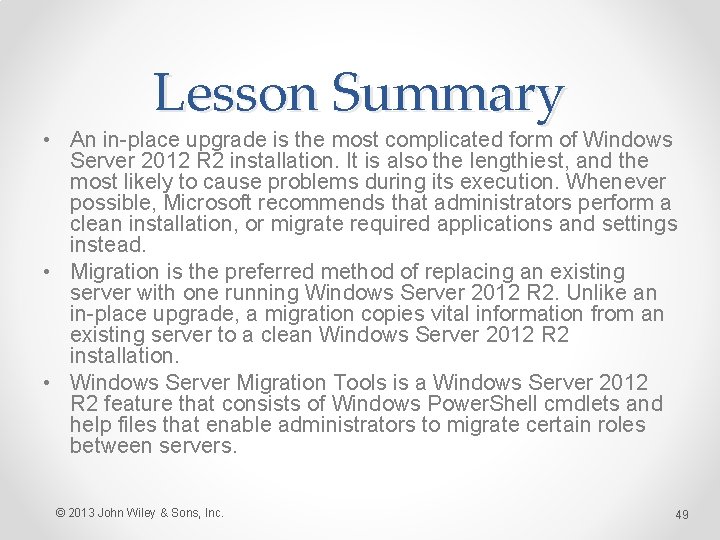 Lesson Summary

• An in-place upgrade is the most complicated form of Windows Server 2012 R2 installation. It is also the lengthiest, and the most likely to cause problems during its execution. Whenever possible, Microsoft recommends that administrators perform a clean installation, or migrate required applications and settings instead.

• Migration is the preferred method of replacing an existing server with one running Windows Server 2012 R2. Unlike an in-place upgrade, a migration copies vital information from an existing server to a clean Windows Server 2012 R2 installation.

• Windows Server Migration Tools is a Windows Server 2012 R2 feature that consists of Windows PowerShell cmdlets and help files that enable administrators to migrate certain roles between servers.

© 2013 John Wiley & Sons, Inc.

49